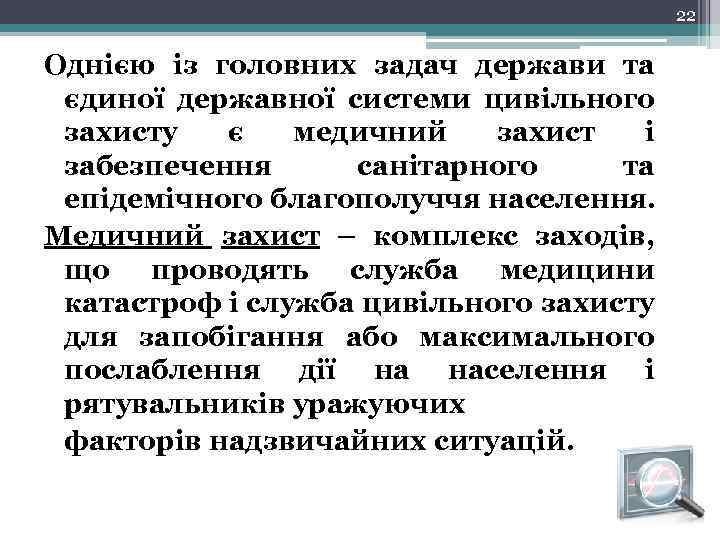 22

Однією із головних задач держави та єдиної державної системи цивільного захисту є медичний захист і забезпечення санітарного та епідемічного благополуччя населення.

Медичний захист – комплекс заходів, що проводять служба медицини катастроф і служба цивільного захисту для запобігання або максимального послаблення дії на населення і рятувальників уражуючих

факторів надзвичайних ситуацій.